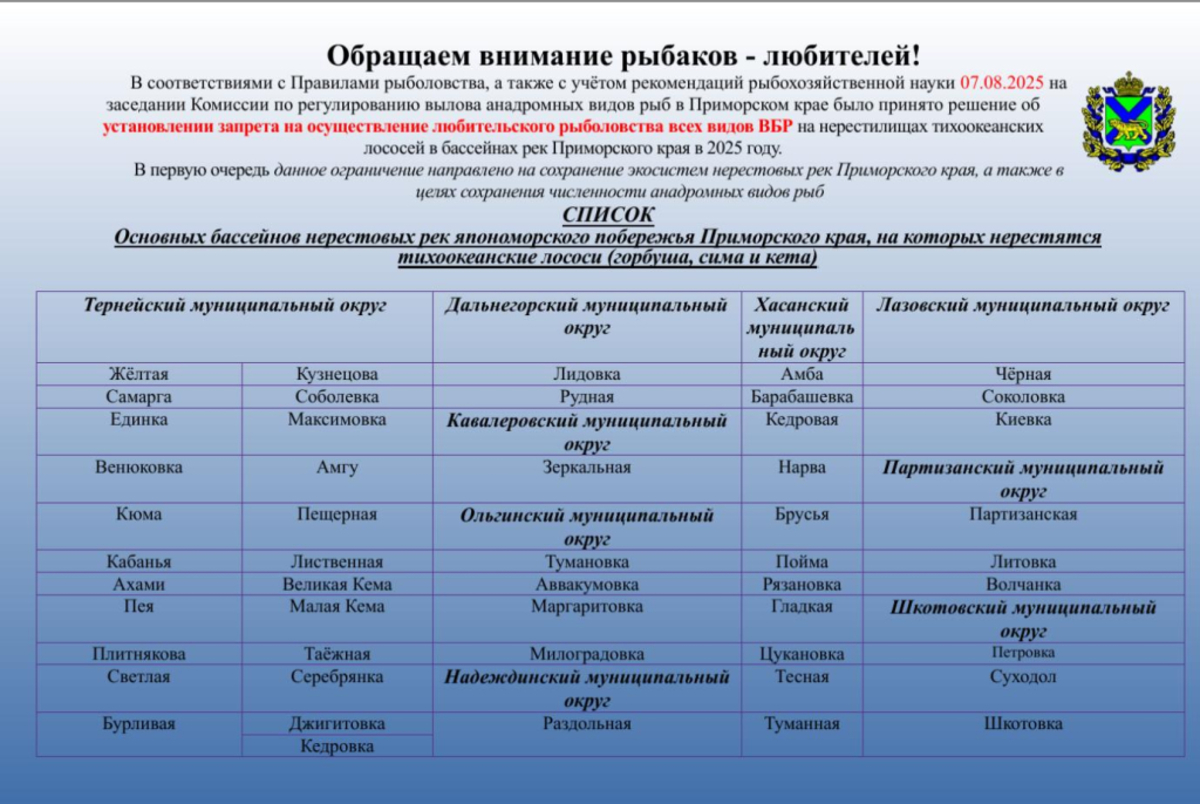 Обращаем внимание рыбаков - любителей!

В соответствиями с Правилами рыболовства, а также с учётом рекомендаций рыбохозяйственной науки 07.08.2025 на заседании Комиссии по регулированию вылова анадромных видов рыб в Приморском крае было принято решение об установлении запрета на осуществление любительского рыболовства всех видов ВБР на нерестилищах тихоокеанских лососей в бассейнах рек Приморского края в 2025 году.

В первую очередь данное ограничение направлено на сохранение экосистем нерестовых рек Приморского края, а также в целях сохранения численности анадромных видов рыб

СПИСОК
Основных бассейнов нерестовых рек япономорского побережья Приморского края, на которых нерестятся тихоокеанские лососи (горбуша, сима и кета)

| Тернейский муниципальный округ | | Дальнегорский муниципальный округ | Хасанский муниципальный округ | Лазовский муниципальный округ |
|---|---|---|---|---|
| Жёлтая | Кузнецова | Лидовка | Амба | Чёрная |
| Самарга | Соболевка | Рудная | Барабашевка | Соколовка |
| Единка | Максимовка | Кавалеровский муниципальный округ | Кедровая | Киевка |
| Венюковка | Амгу | Зеркальная | Нарва | Партизанский муниципальный округ |
| Кюма | Пещерная | Ольгинский муниципальный округ | Брусья | Партизанская |
| Кабанья | Лиственная | Тумановка | Пойма | Литовка |
| Ахами | Великая Кема | Аввакумовка | Рязановка | Волчанка |
| Пея | Малая Кема | Маргаритовка | Гладкая | Шкотовский муниципальный округ |
| Плитнякова | Таёжная | Милоградовка | Цукановка | Петровка |
| Светлая | Серебрянка | Надеждинский муниципальный округ | Тесная | Суходол |
| Бурливая | Джигитовка | Раздольная | Туманная | Шкотовка |
| | Кедровка | | | |